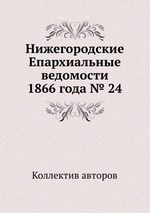 Нижегородские Епархиальные ведомости 1866 года № 24

Коллектив авторов